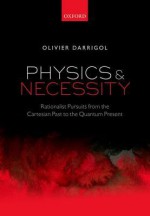 OXFORD

OLIVIER DARRIGOL

PHYSICS & NECESSITY

Rationalist Pursuits from the Cartesian Past to the Quantum Present